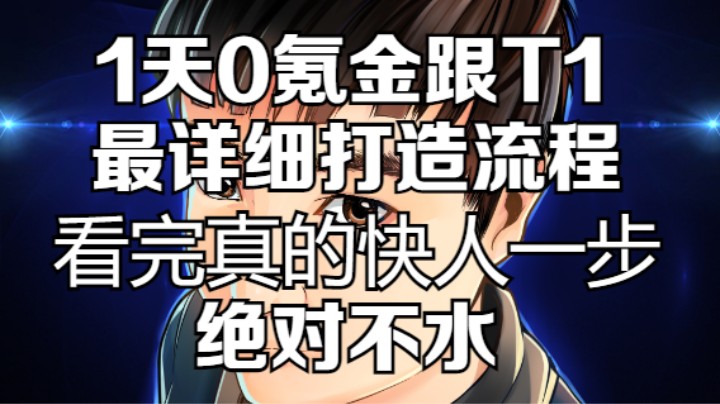 1天0氪金跟T1
最详细打造流程
看完真的快人一步
绝对不水